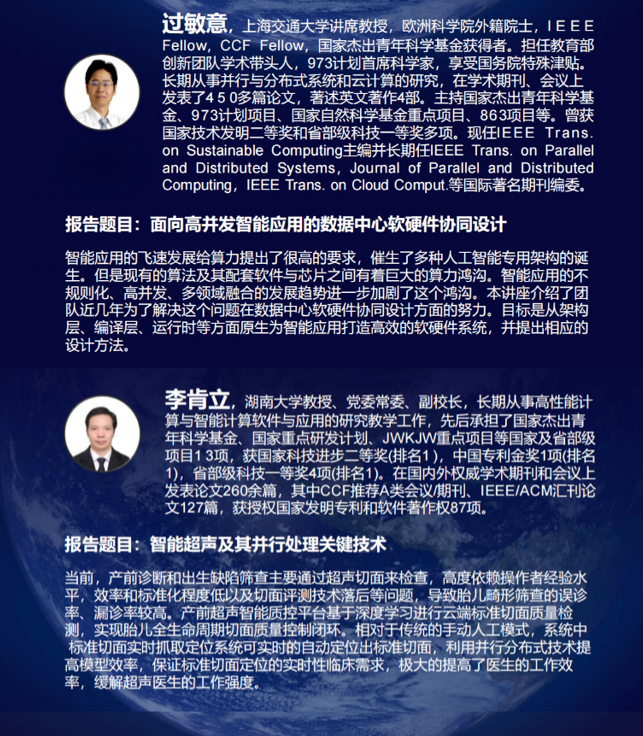 过敏意，上海交通大学讲席教授，欧洲科学院外籍院士，IEEE Fellow，CCF Fellow，国家杰出青年科学基金获得者。担任教育部创新团队学术带头人，973计划首席科学家，享受国务院特殊津贴。长期从事并行与分布式系统和云计算的研究，在学术期刊、会议上发表了450多篇论文，著述英文著作4部。主持国家杰出青年科学基金、973计划项目、国家自然科学基金重点项目、863项目等。曾获国家技术发明二等奖和省部级科技一等奖多项。现任IEEE Trans. on Sustainable Computing主编并长期任IEEE Trans. on Parallel and Distributed Systems，Journal of Parallel and Distributed Computing，IEEE Trans. on Cloud Comput.等国际著名期刊编委。

报告题目：面向高并发智能应用的数据中心软硬件协同设计

智能应用的飞速发展给算力提出了很高的要求，催生了多种人工智能专用架构的诞生。但是现有的算法及其配套软件与芯片之间有着巨大的算力鸿沟。智能应用的不规则化、高并发、多领域融合的发展趋势进一步加剧了这个鸿沟。本讲座介绍了团队近几年为了解决这个问题在数据中心软硬件协同设计方面的努力。目标是从架构层、编译层、运行时等方面原生为智能应用打造高效的软硬件系统，并提出相应的设计方法。

李肯立，湖南大学教授、党委常委、副校长，长期从事高性能计算与智能计算软件与应用的研究教学工作，先后承担了国家杰出青年科学基金、国家重点研发计划、JWKJW重点项目等国家及省部级项目13项，获国家科技进步二等奖(排名1)，中国专利金奖1项(排名1)，省部级科技一等奖4项(排名1)。在国内外权威学术期刊和会议上发表论文260余篇，其中CCF推荐A类会议/期刊、IEEE/ACM汇刊论文127篇，获授权国家发明专利和软件著作权87项。

报告题目：智能超声及其并行处理关键技术

当前，产前诊断和出生缺陷筛查主要通过超声切面来检查，高度依赖操作者经验水平，效率和标准化程度低以及切面评测技术落后等问题，导致胎儿畸形筛查的误诊率、漏诊率较高。产前超声智能质控平台基于深度学习进行云端标准切面质量检测，实现胎儿全生命周期切面质量控制闭环。相对于传统的手动人工模式，系统中标准切面实时抓取定位系统可实时的自动定位出标准切面，利用并行分布式技术提高模型效率，保证标准切面定位的实时性临床需求，极大的提高了医生的工作效率，缓解超声医生的工作强度。